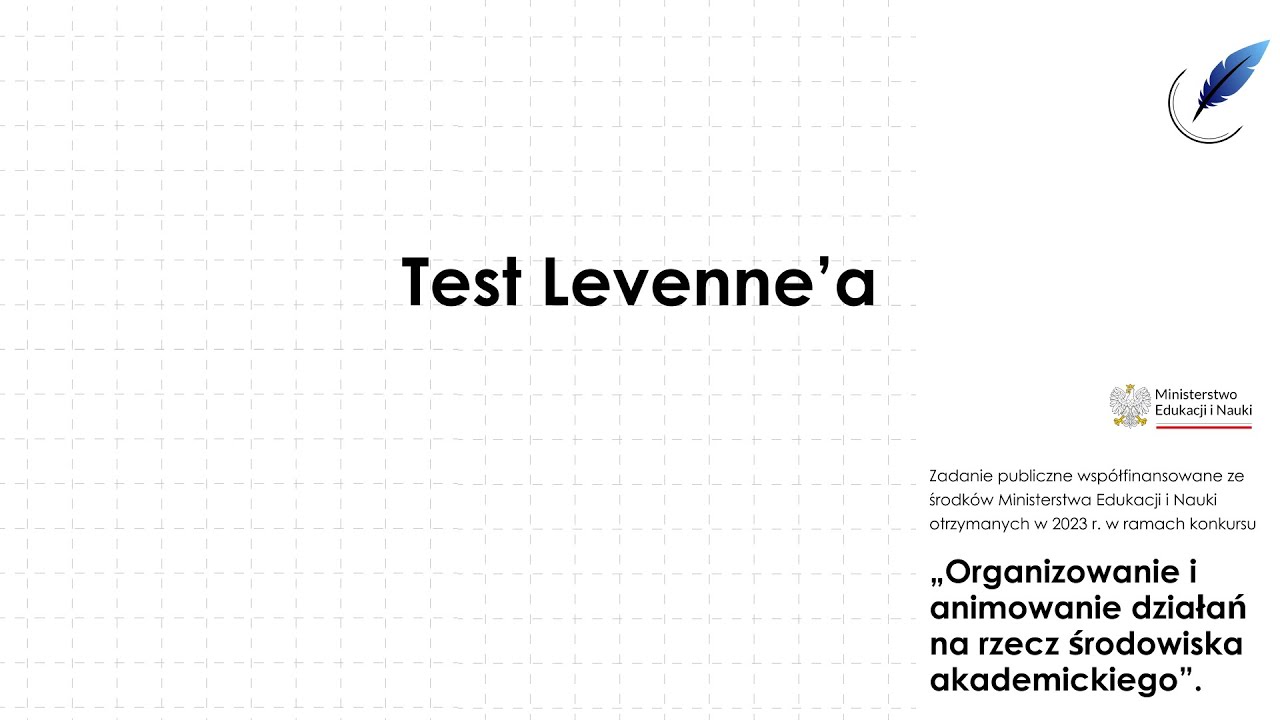 Test Levenne'a

Ministerstwo
Edukacji i Nauki

Zadanie publiczne współfinansowane ze środków Ministerstwa Edukacji i Nauki otrzymanych w 2023 r. w ramach konkursu

„Organizowanie i animowanie działań na rzecz środowiska akademickiego".